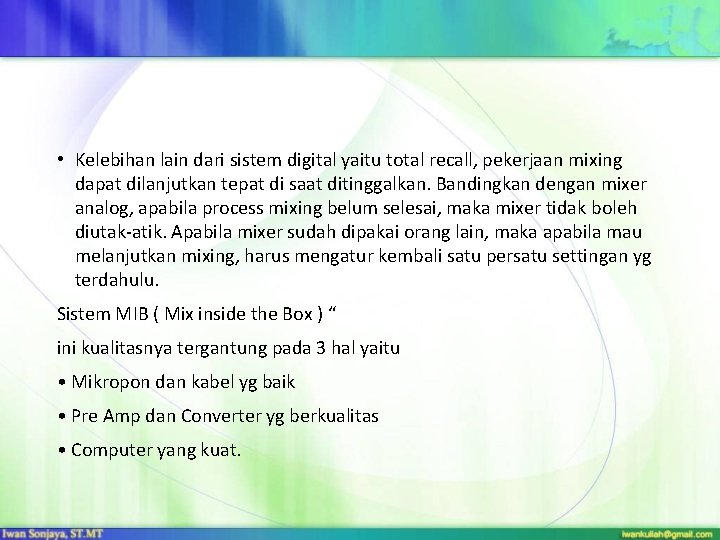 • Kelebihan lain dari sistem digital yaitu total recall, pekerjaan mixing dapat dilanjutkan tepat di saat ditinggalkan. Bandingkan dengan mixer analog, apabila process mixing belum selesai, maka mixer tidak boleh diutak-atik. Apabila mixer sudah dipakai orang lain, maka apabila mau melanjutkan mixing, harus mengatur kembali satu persatu settingan yg terdahulu.

Sistem MIB ( Mix inside the Box ) "

ini kualitasnya tergantung pada 3 hal yaitu

• Mikropon dan kabel yg baik

• Pre Amp dan Converter yg berkualitas

• Computer yang kuat.

Iwan Sonjaya, ST.MT

iwankuliah@gmail.com